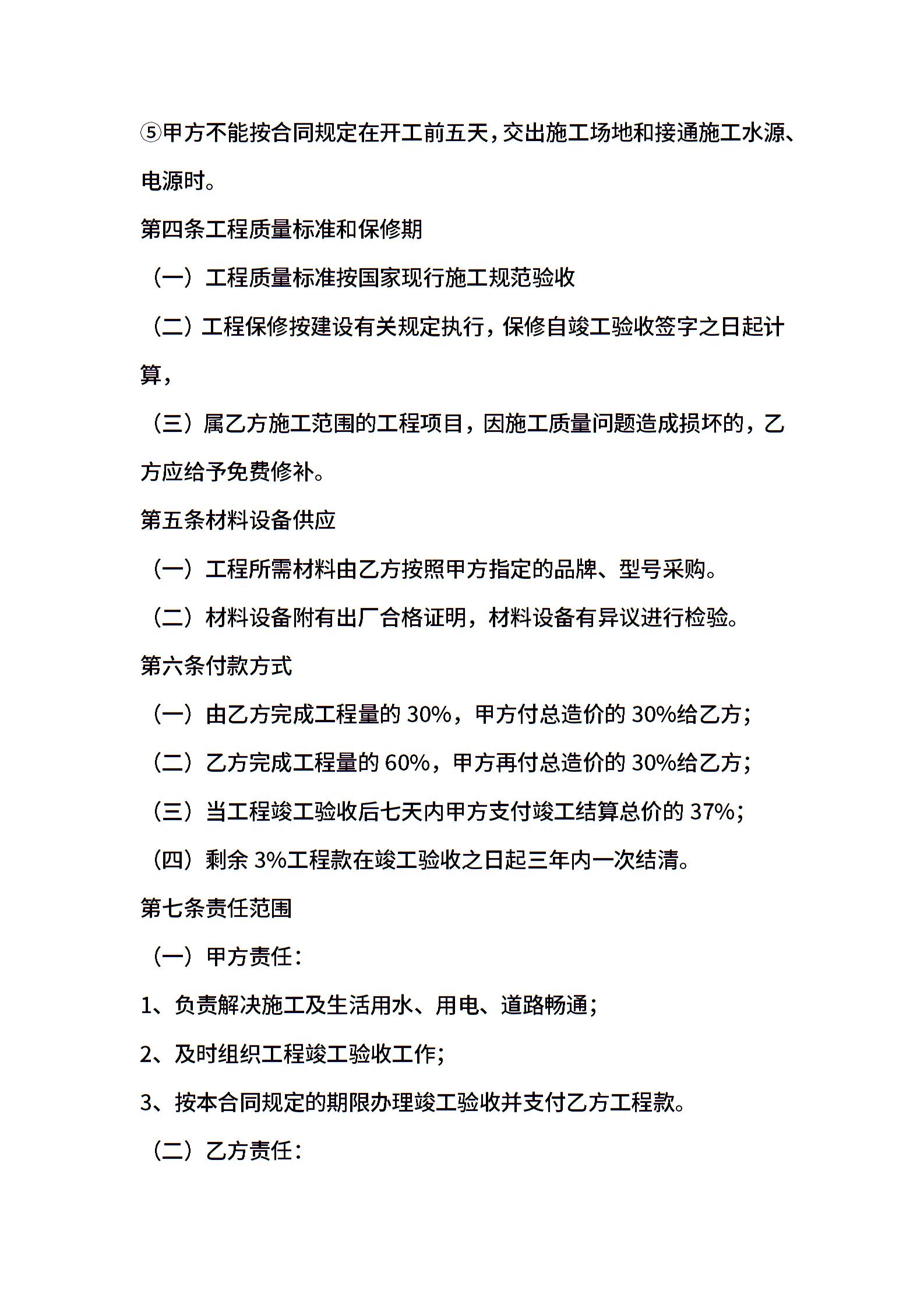 ⑤甲方不能按合同规定在开工前五天，交出施工场地和接通施工水源、电源时。

第四条工程质量标准和保修期

（一）工程质量标准按国家现行施工规范验收

（二）工程保修按建设有关规定执行，保修自竣工验收签字之日起计算，

（三）属乙方施工范围的工程项目，因施工质量问题造成损坏的，乙方应给予免费修补。

第五条材料设备供应

（一）工程所需材料由乙方按照甲方指定的品牌、型号采购。

（二）材料设备附有出厂合格证明，材料设备有异议进行检验。

第六条付款方式

（一）由乙方完成工程量的 30%，甲方付总造价的 30%给乙方；

（二）乙方完成工程量的 60%，甲方再付总造价的 30%给乙方；

（三）当工程竣工验收后七天内甲方支付竣工结算总价的 37%；

（四）剩余 3%工程款在竣工验收之日起三年内一次结清。

第七条责任范围

（一）甲方责任：

1、负责解决施工及生活用水、用电、道路畅通；

2、及时组织工程竣工验收工作；

3、按本合同规定的期限办理竣工验收并支付乙方工程款。

（二）乙方责任：